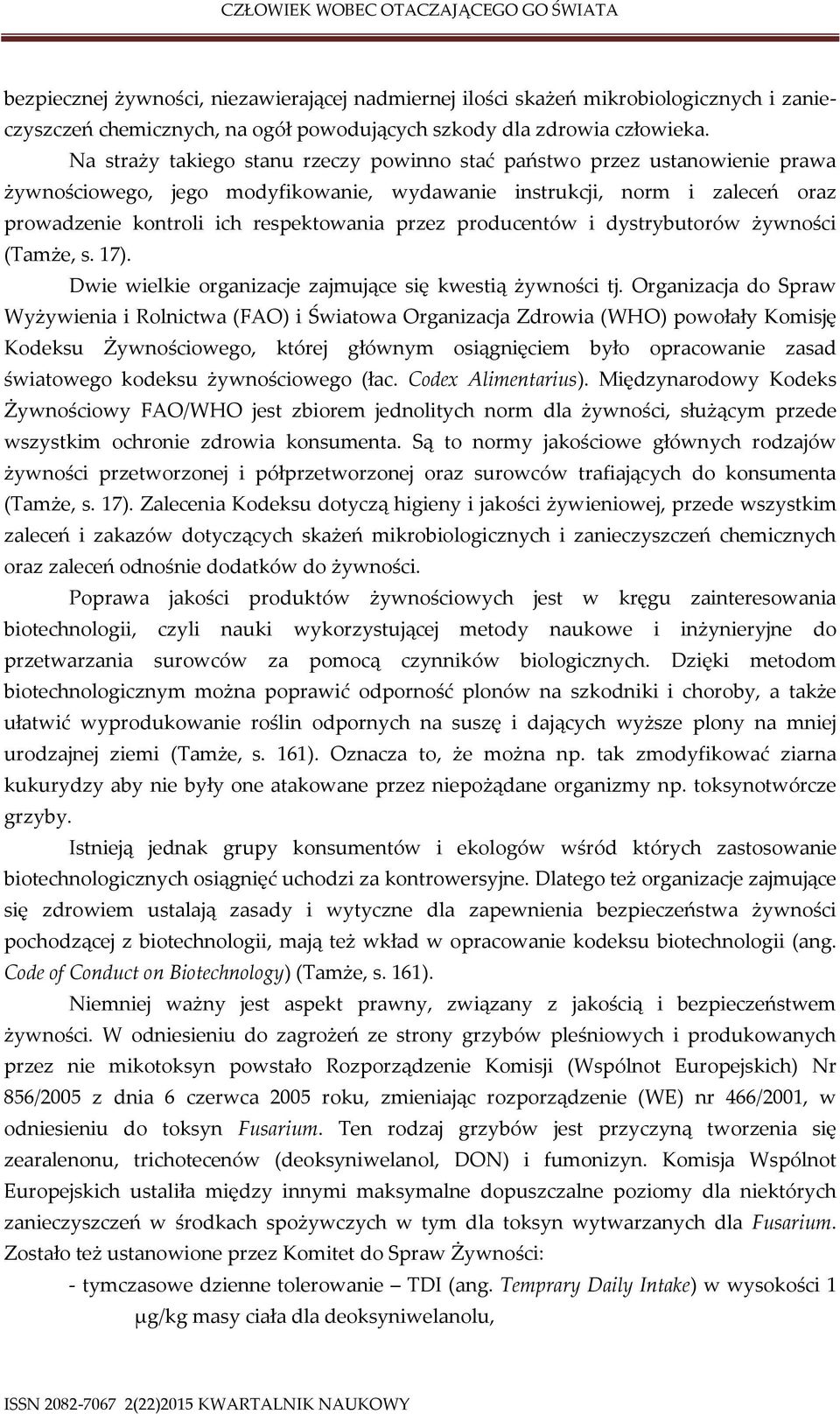 CZŁOWIEK WOBEC OTACZAJĄCEGO GO ŚWIATA

bezpiecznej żywności, niezawierającej nadmiernej ilości skażeń mikrobiologicznych i zanieczyszczeń chemicznych, na ogół powodujących szkody dla zdrowia człowieka.

Na straży takiego stanu rzeczy powinno stać państwo przez ustanowienie prawa żywnościowego, jego modyfikowanie, wydawanie instrukcji, norm i zaleceń oraz prowadzenie kontroli ich respektowania przez producentów i dystrybutorów żywności (Tamże, s. 17).

Dwie wielkie organizacje zajmujące się kwestią żywności tj. Organizacja do Spraw Wyżywienia i Rolnictwa (FAO) i Światowa Organizacja Zdrowia (WHO) powołały Komisję Kodeksu Żywnościowego, której głównym osiągnięciem było opracowanie zasad światowego kodeksu żywnościowego (łac. Codex Alimentarius). Międzynarodowy Kodeks Żywnościowy FAO/WHO jest zbiorem jednolitych norm dla żywności, służącym przede wszystkim ochronie zdrowia konsumenta. Są to normy jakościowe głównych rodzajów żywności przetworzonej i półprzetworzonej oraz surowców trafiających do konsumenta (Tamże, s. 17). Zalecenia Kodeksu dotyczą higieny i jakości żywieniowej, przede wszystkim zaleceń i zakazów dotyczących skażeń mikrobiologicznych i zanieczyszczeń chemicznych oraz zaleceń odnośnie dodatków do żywności.

Poprawa jakości produktów żywnościowych jest w kręgu zainteresowania biotechnologii, czyli nauki wykorzystującej metody naukowe i inżynieryjne do przetwarzania surowców za pomocą czynników biologicznych. Dzięki metodom biotechnologicznym można poprawić odporność plonów na szkodniki i choroby, a także ułatwić wyprodukowanie roślin odpornych na suszę i dających wyższe plony na mniej urodzajnej ziemi (Tamże, s. 161). Oznacza to, że można np. tak zmodyfikować ziarna kukurydzy aby nie były one atakowane przez niepożądane organizmy np. toksynotwórcze grzyby.

Istnieją jednak grupy konsumentów i ekologów wśród których zastosowanie biotechnologicznych osiągnięć uchodzi za kontrowersyjne. Dlatego też organizacje zajmujące się zdrowiem ustalają zasady i wytyczne dla zapewnienia bezpieczeństwa żywności pochodzącej z biotechnologii, mają też wkład w opracowanie kodeksu biotechnologii (ang. Code of Conduct on Biotechnology) (Tamże, s. 161).

Niemniej ważny jest aspekt prawny, związany z jakością i bezpieczeństwem żywności. W odniesieniu do zagrożeń ze strony grzybów pleśniowych i produkowanych przez nie mikotoksyn powstało Rozporządzenie Komisji (Wspólnot Europejskich) Nr 856/2005 z dnia 6 czerwca 2005 roku, zmieniając rozporządzenie (WE) nr 466/2001, w odniesieniu do toksyn Fusarium. Ten rodzaj grzybów jest przyczyną tworzenia się zearalenonu, trichotecenów (deoksyniwelanol, DON) i fumonizyn. Komisja Wspólnot Europejskich ustaliła między innymi maksymalne dopuszczalne poziomy dla niektórych zanieczyszczeń w środkach spożywczych w tym dla toksyn wytwarzanych dla Fusarium. Zostało też ustanowione przez Komitet do Spraw Żywności:

- tymczasowe dzienne tolerowanie – TDI (ang. Temprary Daily Intake) w wysokości 1 μg/kg masy ciała dla deoksyniwelanolu,

ISSN 2082-7067 2(22)2015 KWARTALNIK NAUKOWY